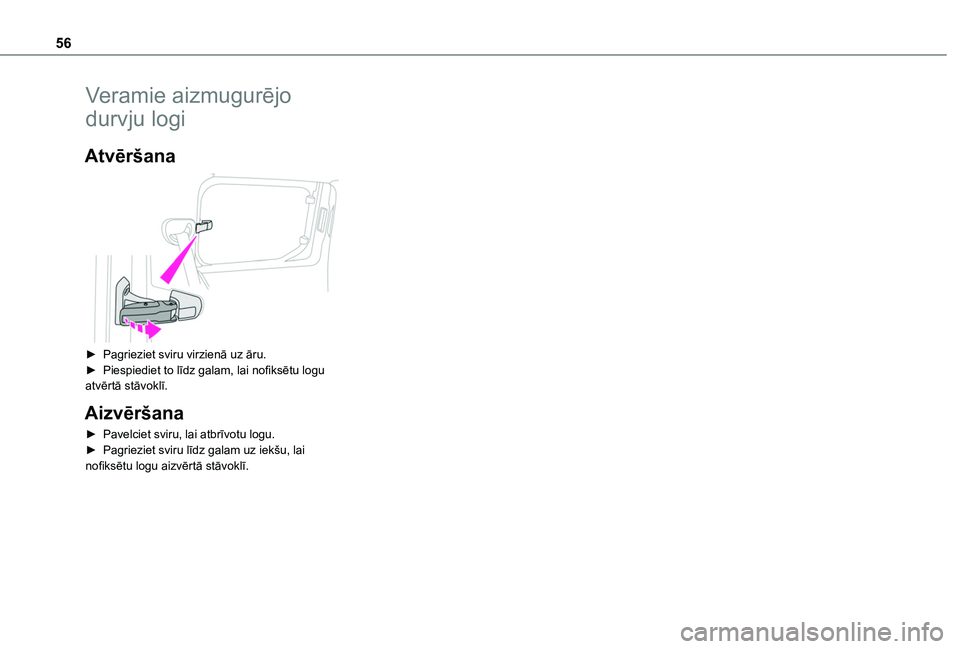 56

Veramie aizmugurējo durvju logi

Atvēršana

► Pagrieziet sviru virzienā uz āru.
► Piespiediet to līdz galam, lai nofiksētu logu atvērtā stāvoklī.

Aizvēršana

► Pavelciet sviru, lai atbrīvotu logu.
► Pagrieziet sviru līdz galam uz iekšu, lai nofiksētu logu aizvērtā stāvoklī.

carmanualsonline.info